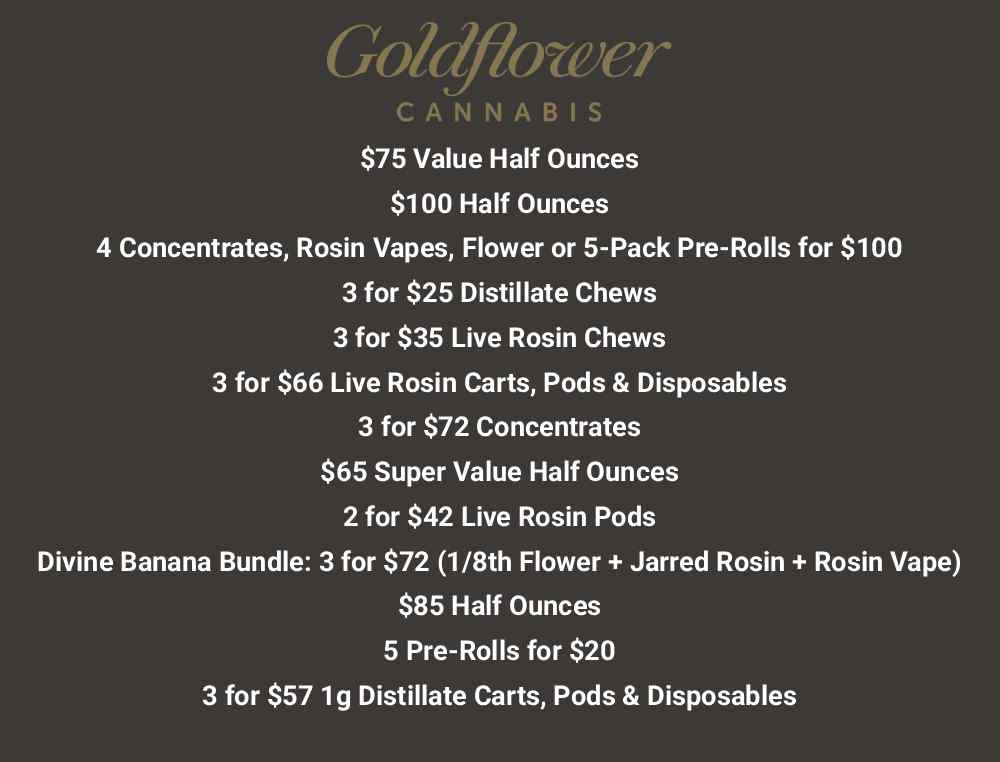 Goldflower
CANNABIS

$75 Value Half Ounces

$100 Half Ounces

4 Concentrates, Rosin Vapes, Flower or 5-Pack Pre-Rolls for $100

3 for $25 Distillate Chews

3 for $35 Live Rosin Chews

3 for $66 Live Rosin Carts, Pods & Disposables

3 for $72 Concentrates

$65 Super Value Half Ounces

2 for $42 Live Rosin Pods

Divine Banana Bundle: 3 for $72 (1/8th Flower + Jarred Rosin + Rosin Vape)

$85 Half Ounces

5 Pre-Rolls for $20

3 for $57 1g Distillate Carts, Pods & Disposables